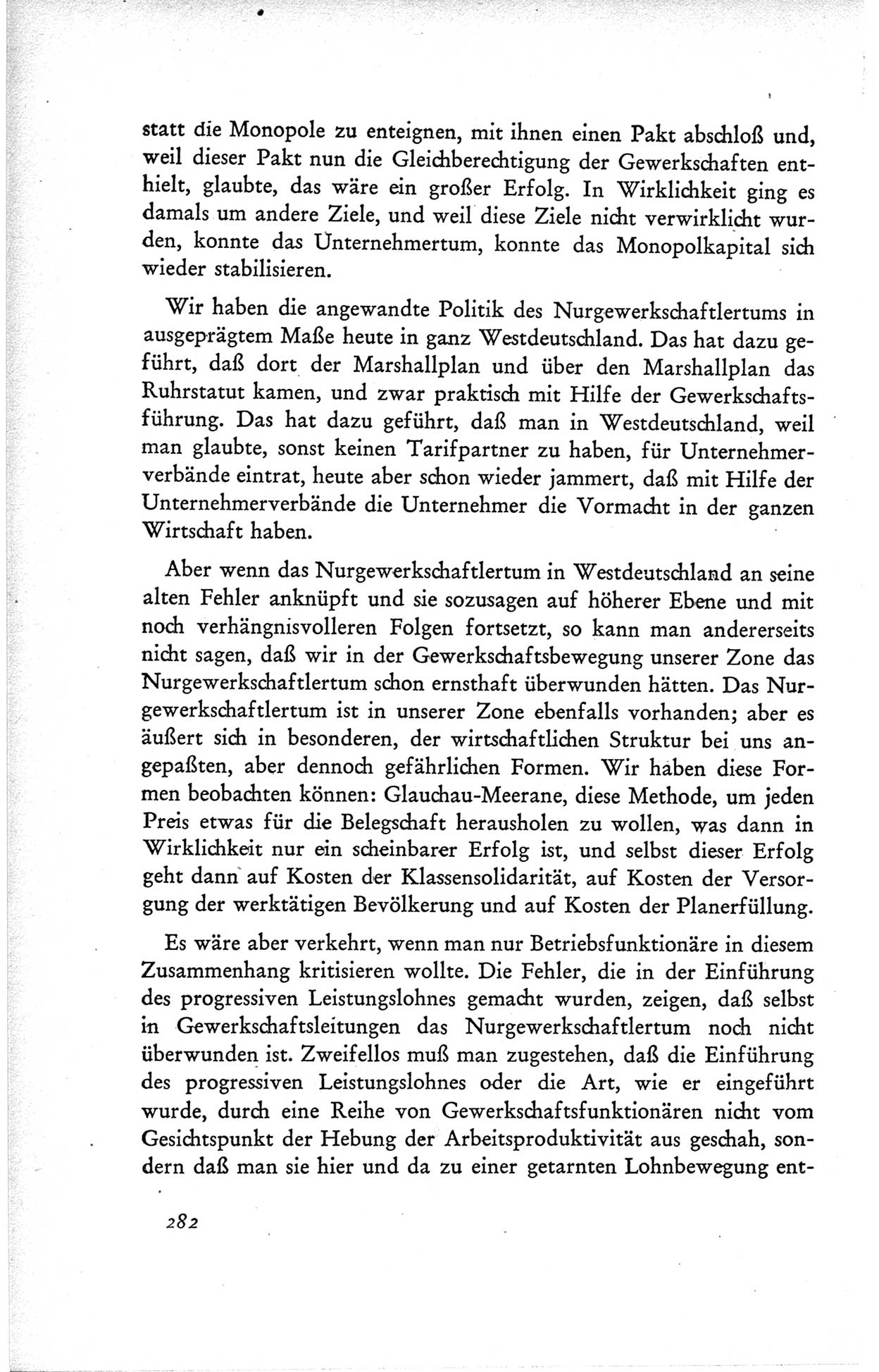 statt die Monopole zu enteignen, mit ihnen einen Pakt abschloß und, weil dieser Pakt nun die Gleichberechtigung der Gewerkschaften enthielt, glaubte, das wäre ein großer Erfolg. In Wirklichkeit ging es damals um andere Ziele, und weil diese Ziele nicht verwirklicht wurden, konnte das Unternehmertum, konnte das Monopolkapital sich wieder stabilisieren.

Wir haben die angewandte Politik des Nurgewerkschaftlertums in ausgeprägtem Maße heute in ganz Westdeutschland. Das hat dazu geführt, daß dort der Marshallplan und über den Marshallplan das Ruhrstatut kamen, und zwar praktisch mit Hilfe der Gewerkschaftsführung. Das hat dazu geführt, daß man in Westdeutschland, weil man glaubte, sonst keinen Tarifpartner zu haben, für Unternehmerverbände eintrat, heute aber schon wieder jammert, daß mit Hilfe der Unternehmerverbände die Unternehmer die Vormacht in der ganzen Wirtschaft haben.

Aber wenn das Nurgewerkschaftlertum in Westdeutschland an seine alten Fehler anknüpft und sie sozusagen auf höherer Ebene und mit noch verhängnisvolleren Folgen fortsetzt, so kann man andererseits nicht sagen, daß wir in der Gewerkschaftsbewegung unserer Zone das Nurgewerkschaftlertum schon ernsthaft überwunden hätten. Das Nurgewerkschaftlertum ist in unserer Zone ebenfalls vorhanden; aber es äußert sich in besonderen, der wirtschaftlichen Struktur bei uns angepaßten, aber dennoch gefährlichen Formen. Wir haben diese Formen beobachten können: Glauchau-Meerane, diese Methode, um jeden Preis etwas für die Belegschaft herausholen zu wollen, was dann in Wirklichkeit nur ein scheinbarer Erfolg ist, und selbst dieser Erfolg geht dann auf Kosten der Klassensolidarität, auf Kosten der Versorgung der werktätigen Bevölkerung und auf Kosten der Planerfüllung.

Es wäre aber verkehrt, wenn man nur Betriebsfunktionäre in diesem Zusammenhang kritisieren wollte. Die Fehler, die in der Einführung des progressiven Leistungslohnes gemacht wurden, zeigen, daß selbst in Gewerkschaftsleitungen das Nurgewerkschaftlertum noch nicht überwunden ist. Zweifellos muß man zugestehen, daß die Einführung des progressiven Leistungslohnes oder die Art, wie er eingeführt wurde, durch eine Reihe von Gewerkschaftsfunktionären nicht vom Gesichtspunkt der Hebung der Arbeitsproduktivität aus geschah, sondern daß man sie hier und da zu einer getarnten Lohnbewegung ent-

282